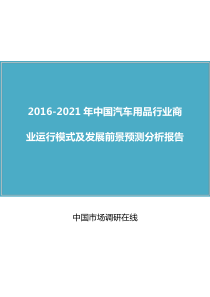 2016-2021 年中国汽车用品行业商业运行模式及发展前景预测分析报告

中国市场调研在线